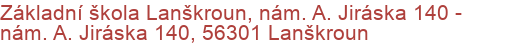 Základní škola Lanškroun, nám. A. Jiráska 140 - nám. A. Jiráska 140, 56301 Lanškroun